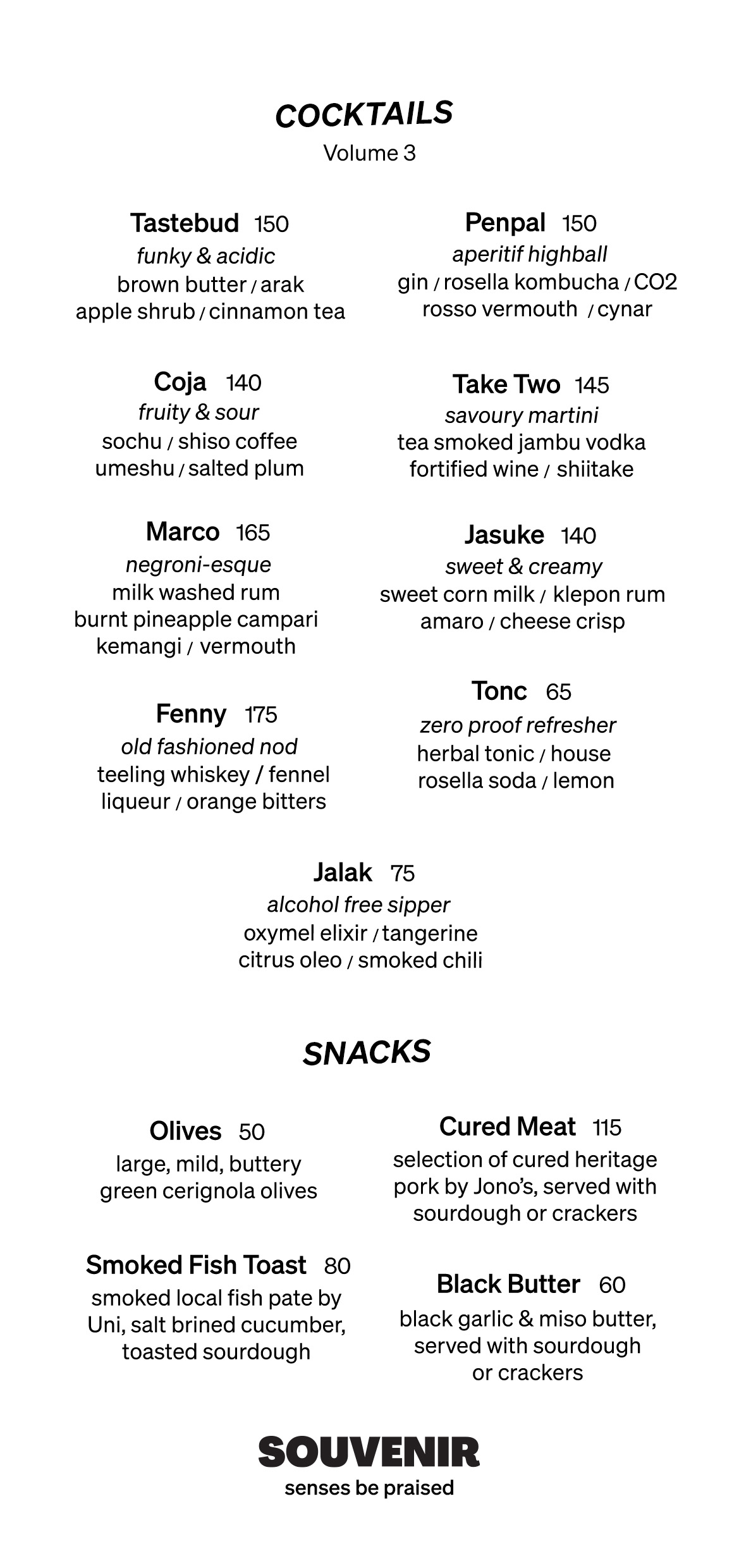 COCKTAILS
Volume 3

Tastebud 150
funky & acidic
brown butter / arak
apple shrub / cinnamon tea

Coja 140
fruity & sour
sochu / shiso coffee
umeshu / salted plum

Marco 165
negroni-esque
milk washed rum
burnt pineapple campari
kemangi / vermouth

Fenny 175
old fashioned nod
teeling whiskey / fennel
liqueur / orange bitters

Penpal 150
aperitif highball
gin / rosella kombucha / CO2
rosso vermouth / cynar

Take Two 145
savoury martini
tea smoked jambu vodka
fortified wine / shiitake

Jasuke 140
sweet & creamy
sweet corn milk / klepon rum
amaro / cheese crisp

Tonc 65
zero proof refresher
herbal tonic / house
rosella soda / lemon

Jalak 75
alcohol free sipper
oxymel elixir / tangerine
citrus oleo / smoked chili

SNACKS

Olives 50
large, mild, buttery
green cerignola olives

Smoked Fish Toast 80
smoked local fish pate by Uni, salt brined cucumber, toasted sourdough

Cured Meat 115
selection of cured heritage pork by Jono's, served with sourdough or crackers

Black Butter 60
black garlic & miso butter, served with sourdough or crackers

SOUVENIR
senses be praised